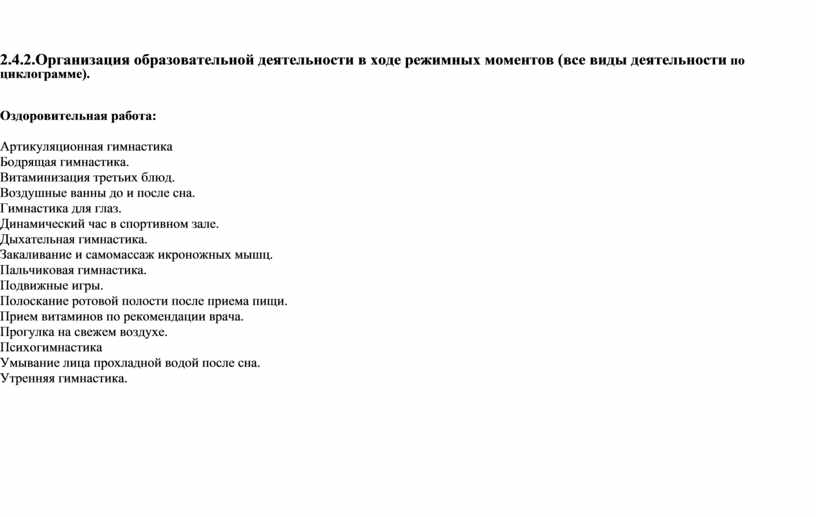 2.4.2.Организация образовательной деятельности в ходе режимных моментов (все виды деятельности по циклограмме).

Оздоровительная работа:

Артикуляционная гимнастика
Бодрящая гимнастика.
Витаминизация третьих блюд.
Воздушные ванны до и после сна.
Гимнастика для глаз.
Динамический час в спортивном зале.
Дыхательная гимнастика.
Закаливание и самомассаж икроножных мышц.
Пальчиковая гимнастика.
Подвижные игры.
Полоскание ротовой полости после приема пищи.
Прием витаминов по рекомендации врача.
Прогулка на свежем воздухе.
Психогимнастика
Умывание лица прохладной водой после сна.
Утренняя гимнастика.